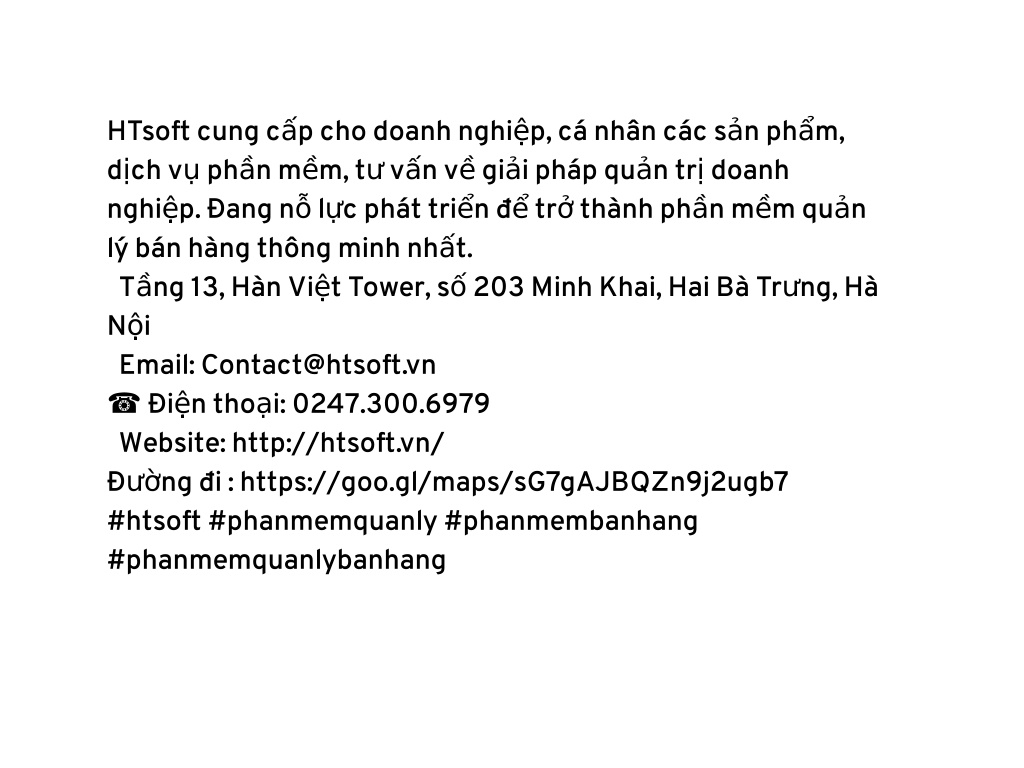 HTsoft cung cấp cho doanh nghiệp, cá nhân các sản phẩm, dịch vụ phần mềm, tư vấn về giải pháp quản trị doanh nghiệp. Đang nỗ lực phát triển để trở thành phần mềm quản lý bán hàng thông minh nhất.
Tầng 13, Hàn Việt Tower, số 203 Minh Khai, Hai Bà Trưng, Hà Nội
Email: Contact@htsoft.vn
☎ Điện thoại: 0247.300.6979
Website: http://htsoft.vn/
Đường đi : https://goo.gl/maps/sG7gAJBQZn9j2ugb7
#htsoft #phanmemquanly #phanmembanhang #phanmemquanlybanhang